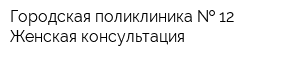 Городская поликлиника № 12
Женская консультация